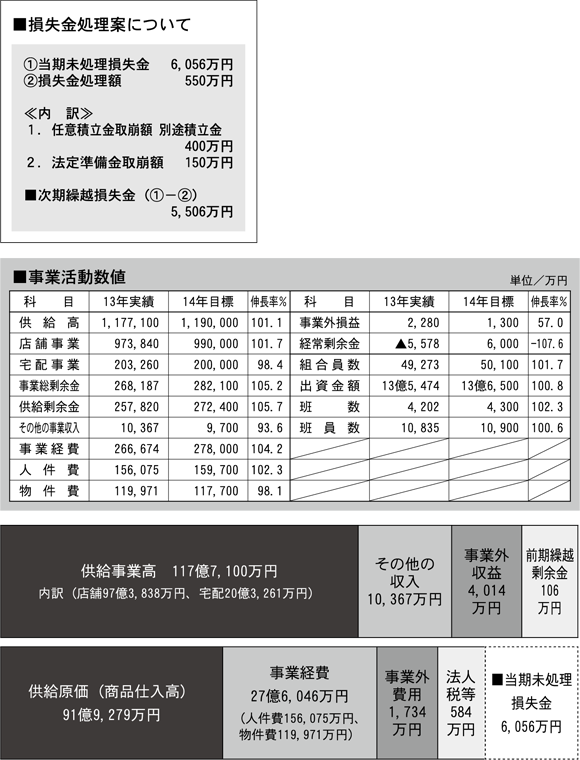 ■損失金処理案について

①当期未処理損失金　6,056万円
②損失金処理額　550万円

≪内　訳≫
1．任意積立金取崩額 別途積立金 400万円
2．法定準備金取崩額　150万円

■次期繰越損失金（①－②）
5,506万円

■事業活動数値

単位／万円

| 科　目 | 13年実績 | 14年目標 | 伸長率% | 科　目 | 13年実績 | 14年目標 | 伸長率% |
|---|---|---|---|---|---|---|---|
| 供給高 | 1,177,100 | 1,190,000 | 101.1 | 事業外損益 | 2,280 | 1,300 | 57.0 |
| 店舗事業 | 973,840 | 990,000 | 101.7 | 経常剰余金 | ▲5,578 | 6,000 | -107.6 |
| 宅配事業 | 203,260 | 200,000 | 98.4 | 組合員数 | 49,273 | 50,100 | 101.7 |
| 事業総剰余金 | 268,187 | 282,100 | 105.2 | 出資金額 | 13億5,474 | 13億6,500 | 100.8 |
| 供給剰余金 | 257,820 | 272,400 | 105.7 | 班　数 | 4,202 | 4,300 | 102.3 |
| その他の事業収入 | 10,367 | 9,700 | 93.6 | 班員数 | 10,835 | 10,900 | 100.6 |
| 事業経費 | 266,674 | 278,000 | 104.2 | | | | |
| 人件費 | 156,075 | 159,700 | 102.3 | | | | |
| 物件費 | 119,971 | 117,700 | 98.1 | | | | |

供給事業高　117億7,100万円
内訳（店舗97億3,838万円、宅配20億3,261万円）

その他の収入 10,367万円

事業外収益 4,014万円

前期繰越剰余金 106万円

供給原価（商品仕入高）
91億9,279万円

事業経費
27億6,046万円
（人件費156,075万円、物件費119,971万円）

事業外費用 1,734万円

法人税等 584万円

■当期未処理損失金
6,056万円